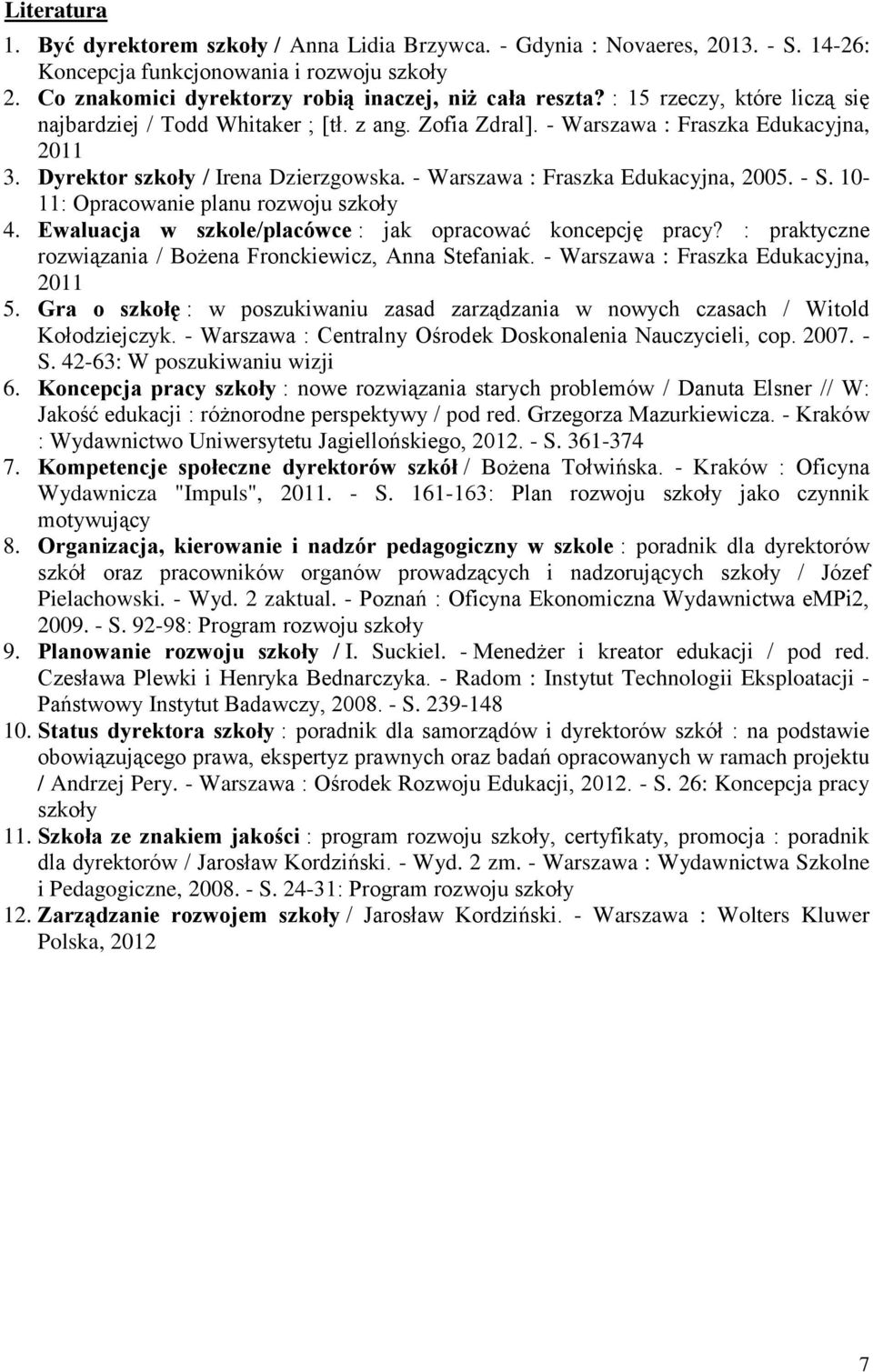 Literatura

1. Być dyrektorem szkoły / Anna Lidia Brzywca. - Gdynia : Novaeres, 2013. - S. 14-26: Koncepcja funkcjonowania i rozwoju szkoły
2. Co znakomici dyrektorzy robią inaczej, niż cała reszta? : 15 rzeczy, które liczą się najbardziej / Todd Whitaker ; [tł. z ang. Zofia Zdral]. - Warszawa : Fraszka Edukacyjna, 2011
3. Dyrektor szkoły / Irena Dzierzgowska. - Warszawa : Fraszka Edukacyjna, 2005. - S. 10-11: Opracowanie planu rozwoju szkoły
4. Ewaluacja w szkole/placówce : jak opracować koncepcję pracy? : praktyczne rozwiązania / Bożena Fronckiewicz, Anna Stefaniak. - Warszawa : Fraszka Edukacyjna, 2011
5. Gra o szkołę : w poszukiwaniu zasad zarządzania w nowych czasach / Witold Kołodziejczyk. - Warszawa : Centralny Ośrodek Doskonalenia Nauczycieli, cop. 2007. - S. 42-63: W poszukiwaniu wizji
6. Koncepcja pracy szkoły : nowe rozwiązania starych problemów / Danuta Elsner // W: Jakość edukacji : różnorodne perspektywy / pod red. Grzegorza Mazurkiewicza. - Kraków : Wydawnictwo Uniwersytetu Jagiellońskiego, 2012. - S. 361-374
7. Kompetencje społeczne dyrektorów szkół / Bożena Tołwińska. - Kraków : Oficyna Wydawnicza "Impuls", 2011. - S. 161-163: Plan rozwoju szkoły jako czynnik motywujący
8. Organizacja, kierowanie i nadzór pedagogiczny w szkole : poradnik dla dyrektorów szkół oraz pracowników organów prowadzących i nadzorujących szkoły / Józef Pielachowski. - Wyd. 2 zaktual. - Poznań : Oficyna Ekonomiczna Wydawnictwa eMPi2, 2009. - S. 92-98: Program rozwoju szkoły
9. Planowanie rozwoju szkoły / I. Suckiel. - Menedżer i kreator edukacji / pod red. Czesława Plewki i Henryka Bednarczyka. - Radom : Instytut Technologii Eksploatacji - Państwowy Instytut Badawczy, 2008. - S. 239-148
10. Status dyrektora szkoły : poradnik dla samorządów i dyrektorów szkół : na podstawie obowiązującego prawa, ekspertyz prawnych oraz badań opracowanych w ramach projektu / Andrzej Pery. - Warszawa : Ośrodek Rozwoju Edukacji, 2012. - S. 26: Koncepcja pracy szkoły
11. Szkoła ze znakiem jakości : program rozwoju szkoły, certyfikaty, promocja : poradnik dla dyrektorów / Jarosław Kordziński. - Wyd. 2 zm. - Warszawa : Wydawnictwa Szkolne i Pedagogiczne, 2008. - S. 24-31: Program rozwoju szkoły
12. Zarządzanie rozwojem szkoły / Jarosław Kordziński. - Warszawa : Wolters Kluwer Polska, 2012

7